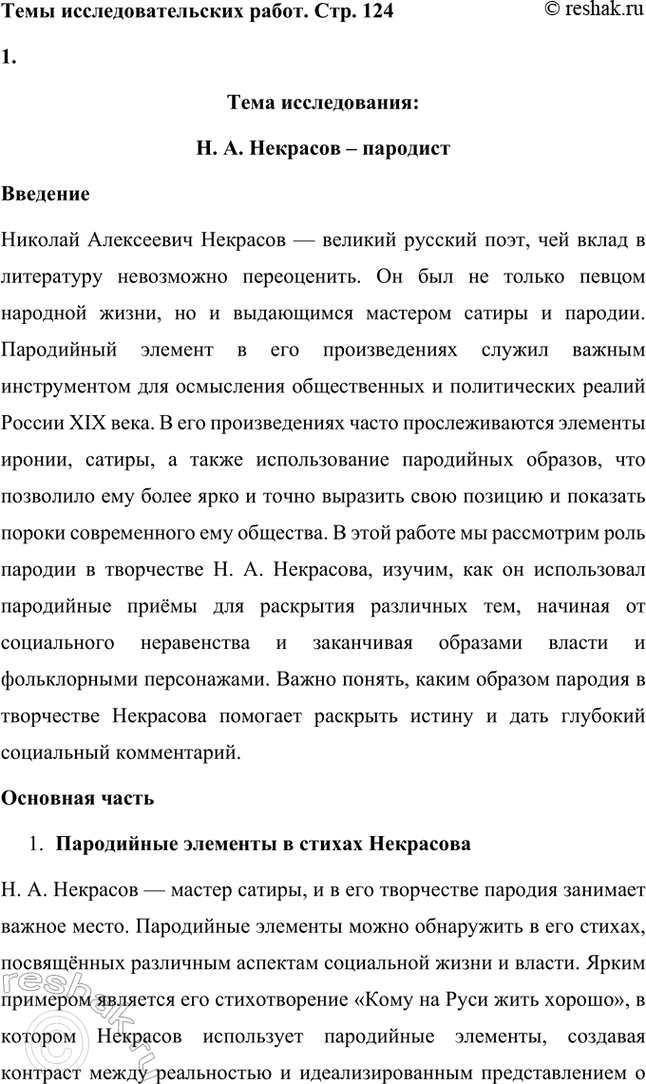 Темы исследовательских работ. Стр. 124 © reshak.ru

1.

Тема исследования:

Н. А. Некрасов – пародист

Введение

Николай Алексеевич Некрасов — великий русский поэт, чей вклад в литературу невозможно переоценить. Он был не только певцом народной жизни, но и выдающимся мастером сатиры и пародии. Пародийный элемент в его произведениях служил важным инструментом для осмысления общественных и политических реалий России XIX века. В его произведениях часто прослеживаются элементы иронии, сатиры, а также использование пародийных образов, что позволило ему более ярко и точно выразить свою позицию и показать пороки современного ему общества. В этой работе мы рассмотрим роль пародии в творчестве Н. А. Некрасова, изучим, как он использовал пародийные приёмы для раскрытия различных тем, начиная от социального неравенства и заканчивая образами власти и фольклорными персонажами. Важно понять, каким образом пародия в творчестве Некрасова помогает раскрыть истину и дать глубокий социальный комментарий.

Основная часть

1. Пародийные элементы в стихах Некрасова

Н. А. Некрасов — мастер сатиры, и в его творчестве пародия занимает важное место. Пародийные элементы можно обнаружить в его стихах, посвящённых различным аспектам социальной жизни и власти. Ярким примером является его стихотворение «Кому на Руси жить хорошо», в котором Некрасов использует пародийные элементы, создавая контраст между реальностью и идеализированным представлением о

reshak.ru